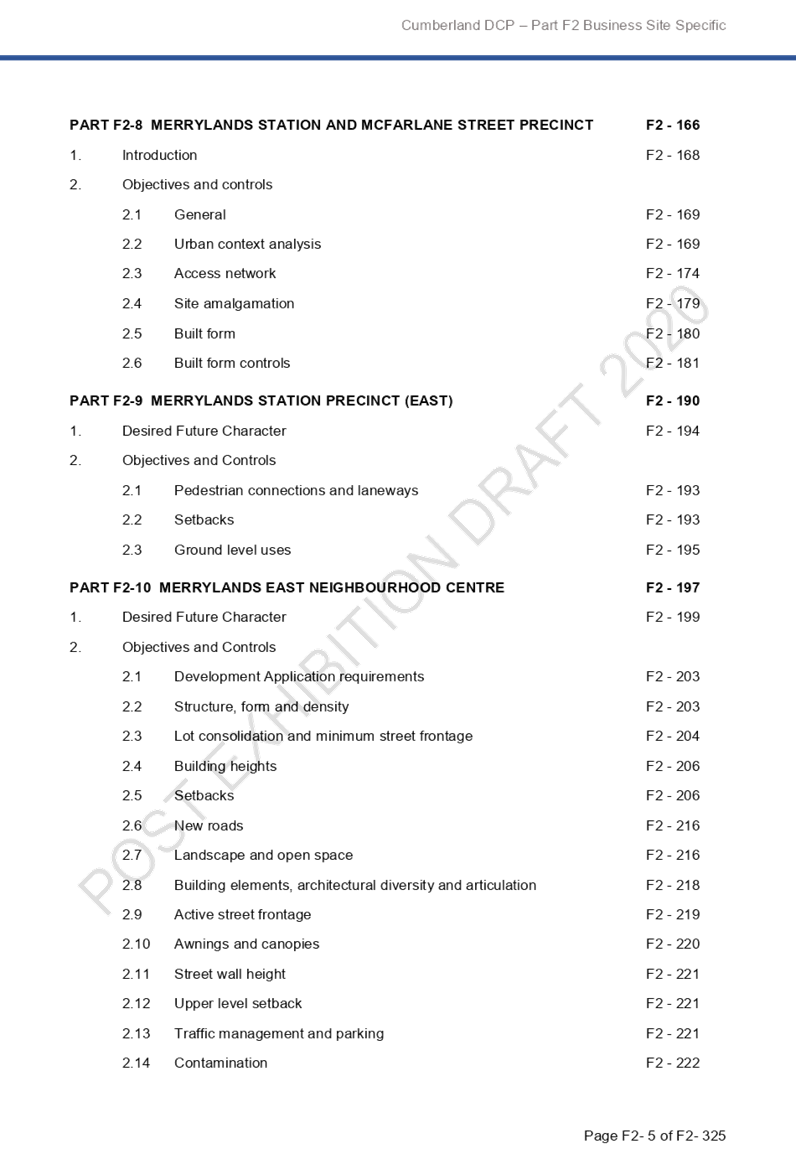 Cumberland DCP – Part F2 Business Site Specific

PART F2-8 MERRYLANDS STATION AND MCFARLANE STREET PRECINCT F2 - 166

1. Introduction F2 - 168

2. Objectives and controls

2.1 General F2 - 169

2.2 Urban context analysis F2 - 169

2.3 Access network F2 - 174

2.4 Site amalgamation F2 - 179

2.5 Built form F2 - 180

2.6 Built form controls F2 - 181

PART F2-9 MERRYLANDS STATION PRECINCT (EAST) F2 - 190

1. Desired Future Character F2 - 194

2. Objectives and Controls

2.1 Pedestrian connections and laneways F2 - 193

2.2 Setbacks F2 - 193

2.3 Ground level uses F2 - 195

PART F2-10 MERRYLANDS EAST NEIGHBOURHOOD CENTRE F2 - 197

1. Desired Future Character F2 - 199

2. Objectives and Controls

2.1 Development Application requirements F2 - 203

2.2 Structure, form and density F2 - 203

2.3 Lot consolidation and minimum street frontage F2 - 204

2.4 Building heights F2 - 206

2.5 Setbacks F2 - 206

2.6 New roads F2 - 216

2.7 Landscape and open space F2 - 216

2.8 Building elements, architectural diversity and articulation F2 - 218

2.9 Active street frontage F2 - 219

2.10 Awnings and canopies F2 - 220

2.11 Street wall height F2 - 221

2.12 Upper level setback F2 - 221

2.13 Traffic management and parking F2 - 221

2.14 Contamination F2 - 222

POST EXHIBITION DRAFT 2020

Page F2- 5 of F2- 325